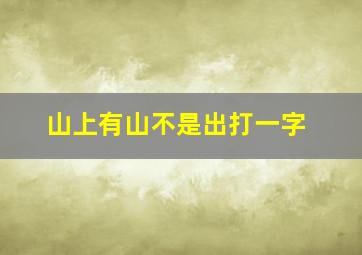 山上有山不是出打一字